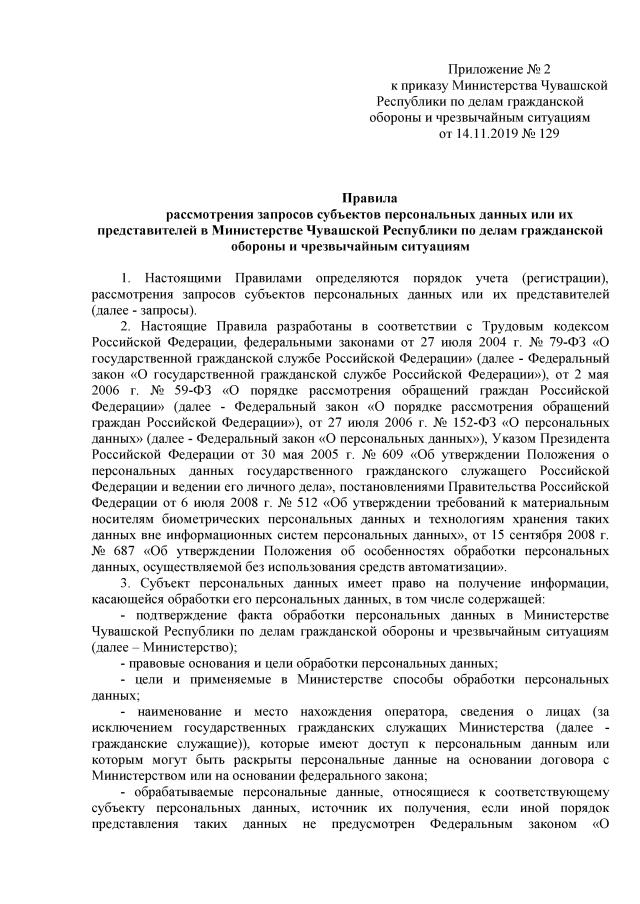 Приложение № 2
к приказу Министерства Чувашской Республики по делам гражданской обороны и чрезвычайным ситуациям
от 14.11.2019 № 129

Правила
рассмотрения запросов субъектов персональных данных или их представителей в Министерстве Чувашской Республики по делам гражданской обороны и чрезвычайным ситуациям

1. Настоящими Правилами определяются порядок учета (регистрации), рассмотрения запросов субъектов персональных данных или их представителей (далее - запросы).

2. Настоящие Правила разработаны в соответствии с Трудовым кодексом Российской Федерации, федеральными законами от 27 июля 2004 г. № 79-ФЗ «О государственной гражданской службе Российской Федерации» (далее - Федеральный закон «О государственной гражданской службе Российской Федерации»), от 2 мая 2006 г. № 59-ФЗ «О порядке рассмотрения обращений граждан Российской Федерации» (далее - Федеральный закон «О порядке рассмотрения обращений граждан Российской Федерации»), от 27 июля 2006 г. № 152-ФЗ «О персональных данных» (далее - Федеральный закон «О персональных данных»), Указом Президента Российской Федерации от 30 мая 2005 г. № 609 «Об утверждении Положения о персональных данных государственного гражданского служащего Российской Федерации и ведении его личного дела», постановлениями Правительства Российской Федерации от 6 июля 2008 г. № 512 «Об утверждении требований к материальным носителям биометрических персональных данных и технологиям хранения таких данных вне информационных систем персональных данных», от 15 сентября 2008 г. № 687 «Об утверждении Положения об особенностях обработки персональных данных, осуществляемой без использования средств автоматизации».

3. Субъект персональных данных имеет право на получение информации, касающейся обработки его персональных данных, в том числе содержащей:

- подтверждение факта обработки персональных данных в Министерстве Чувашской Республики по делам гражданской обороны и чрезвычайным ситуациям (далее – Министерство);

- правовые основания и цели обработки персональных данных;

- цели и применяемые в Министерстве способы обработки персональных данных;

- наименование и место нахождения оператора, сведения о лицах (за исключением государственных гражданских служащих Министерства (далее - гражданские служащие)), которые имеют доступ к персональным данным или которым могут быть раскрыты персональные данные на основании договора с Министерством или на основании федерального закона;

- обрабатываемые персональные данные, относящиеся к соответствующему субъекту персональных данных, источник их получения, если иной порядок представления таких данных не предусмотрен Федеральным законом «О